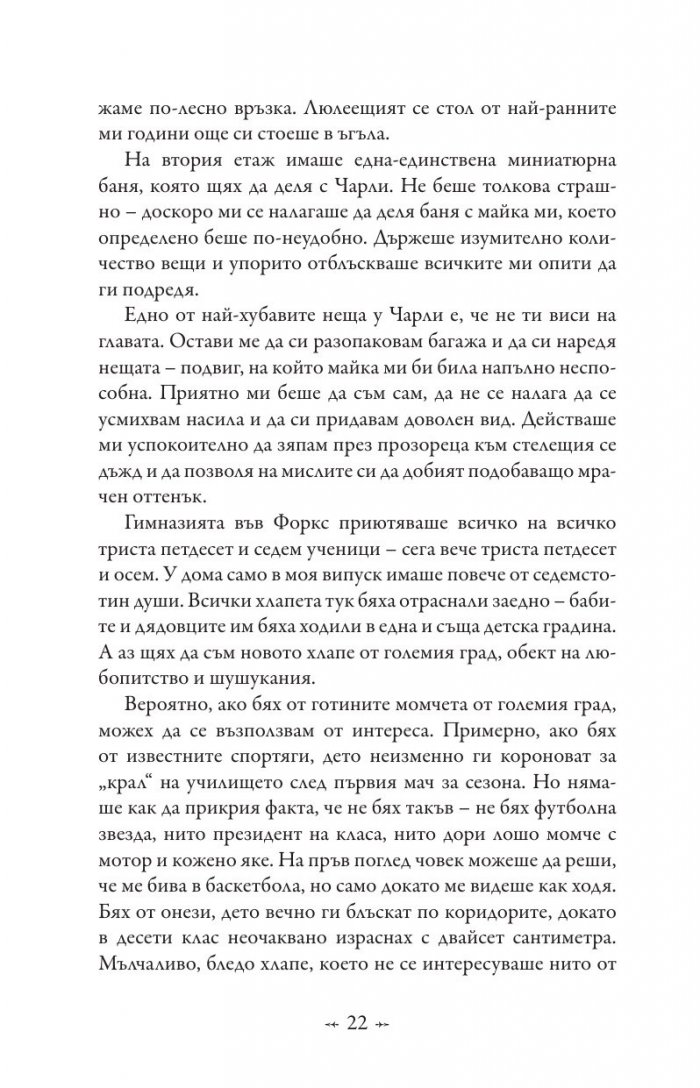 жаме по-лесно връзка. Люлеещият се стол от най-ранните ми години още си стоеше в ъгъла.

На втория етаж имаше една-единствена миниатюрна баня, която щях да деля с Чарли. Не беше толкова страшно – доскоро ми се налагаше да деля баня с майка ми, което определено беше по-неудобно. Държеше изумително количество вещи и упорито отблъскваше всичките ми опити да ги подредя.

Едно от най-хубавите неща у Чарли е, че не ти виси на главата. Остави ме да си разопаковам багажа и да си наредя нещата – подвиг, на който майка ми би била напълно неспособна. Приятно ми беше да съм сам, да не се налага да се усмихвам насила и да си придавам доволен вид. Действаше ми успокоително да зяпам през прозореца към стелещия се дъжд и да позволя на мислите си да добият подобаващо мрачен оттенък.

Гимназията във Форкс приютяваше всичко на всичко триста петдесет и седем ученици – сега вече триста петдесет и осем. У дома само в моя випуск имаше повече от седемстотин души. Всички хлапета тук бяха отраснали заедно – бабите и дядовците им бяха ходили в една и съща детска градина. А аз щях да съм новото хлапе от големия град, обект на любопитство и шушукания.

Вероятно, ако бях от готините момчета от големия град, можех да се възползвам от интереса. Примерно, ако бях от известните спортяги, дето неизменно ги короноват за „крал“ на училището след първия мач за сезона. Но нямаше как да прикрия факта, че не бях такъв – не бях футболна звезда, нито президент на класа, нито дори лошо момче с мотор и кожено яке. На пръв поглед човек можеше да реши, че ме бива в баскетбола, но само докато ме видеше как ходя. Бях от онези, дето вечно ги блъскат по коридорите, докато в десети клас неочаквано израснах с двайсет сантиметра. Мълчаливо, бледо хлапе, което не се интересуваше нито от

22